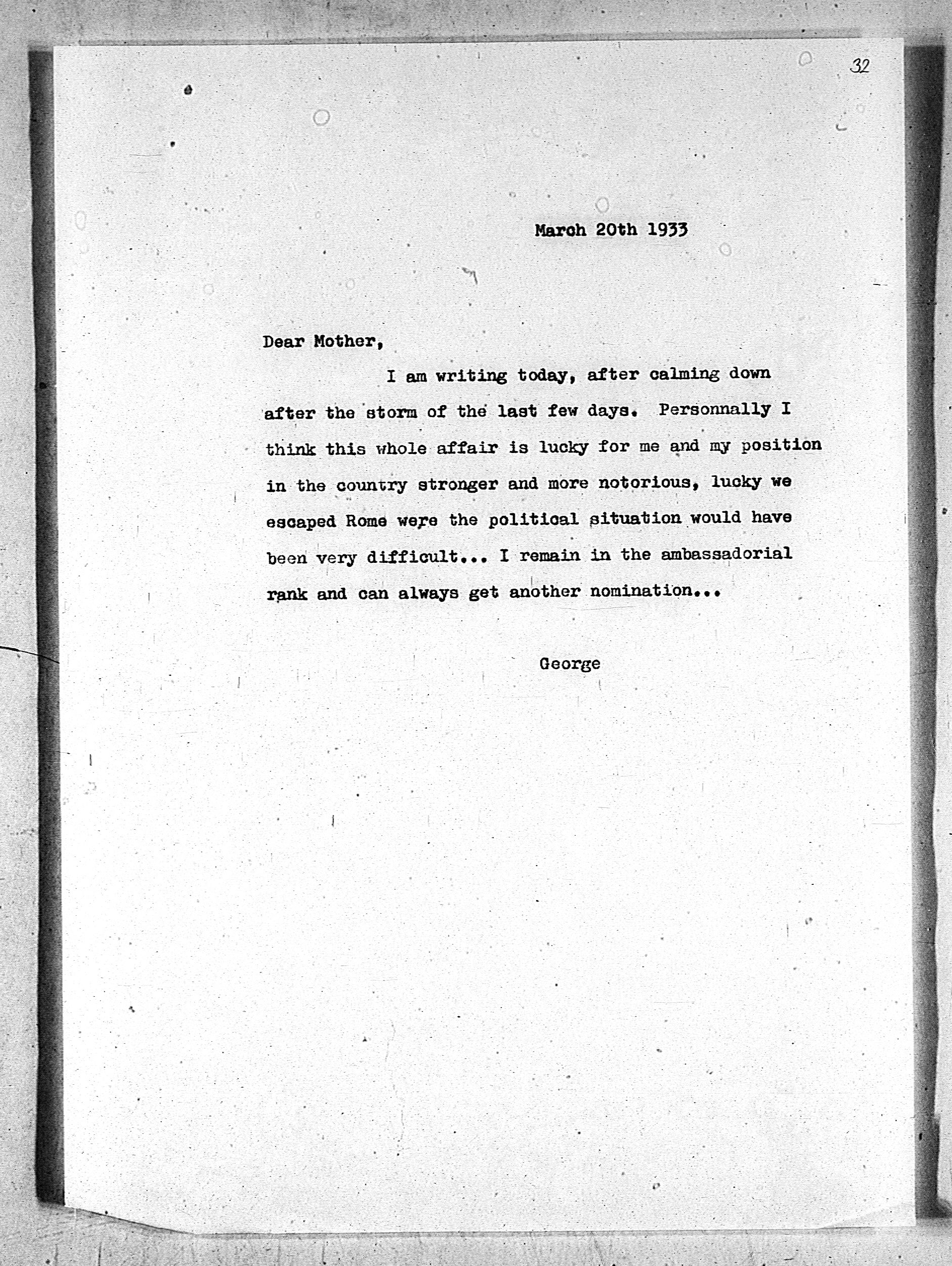 32

March 20th 1933

Dear Mother,

I am writing today, after calming down after the storm of the last few days. Personnally I think this whole affair is lucky for me and my position in the country stronger and more notorious, lucky we escaped Rome were the political situation would have been very difficult... I remain in the ambassadorial rank and can always get another nomination...

George